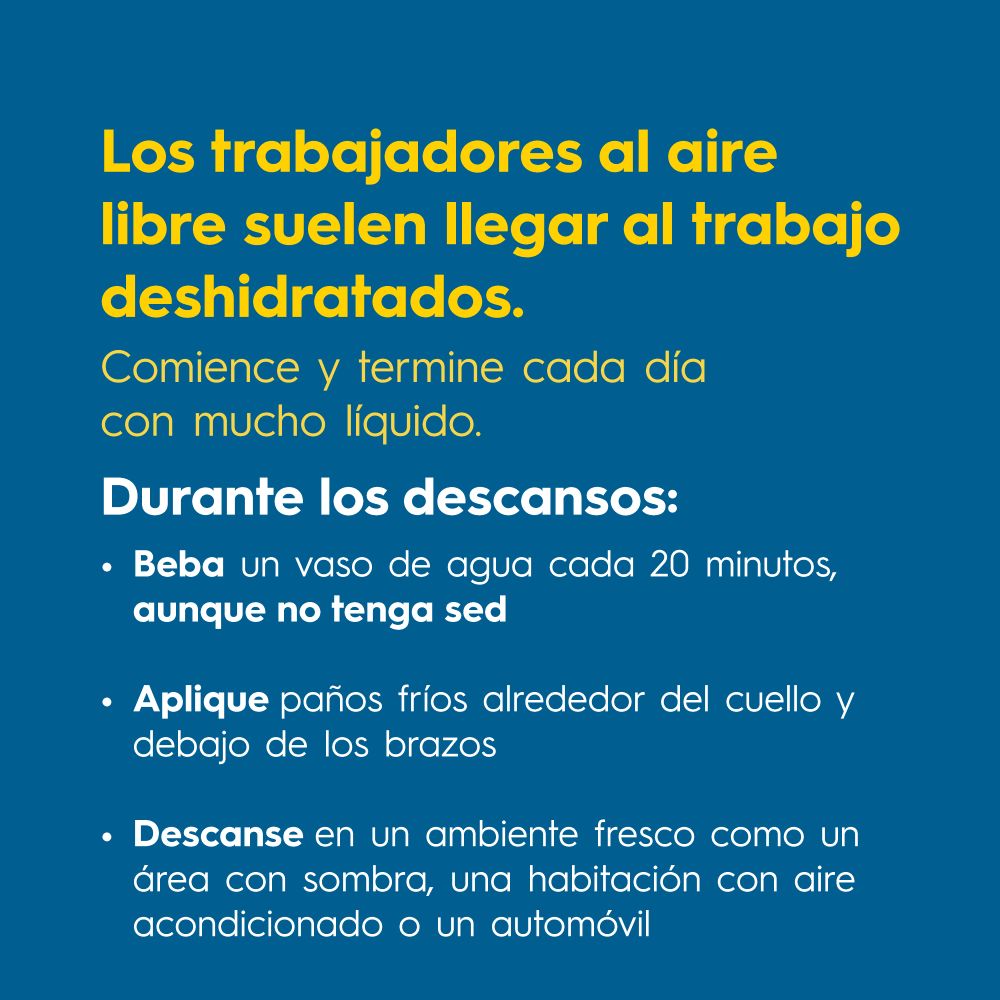 Los trabajadores al aire libre suelen llegar al trabajo deshidratados.

Comience y termine cada día con mucho líquido.

Durante los descansos:

• Beba un vaso de agua cada 20 minutos, aunque no tenga sed

• Aplique paños fríos alrededor del cuello y debajo de los brazos

• Descanse en un ambiente fresco como un área con sombra, una habitación con aire acondicionado o un automóvil